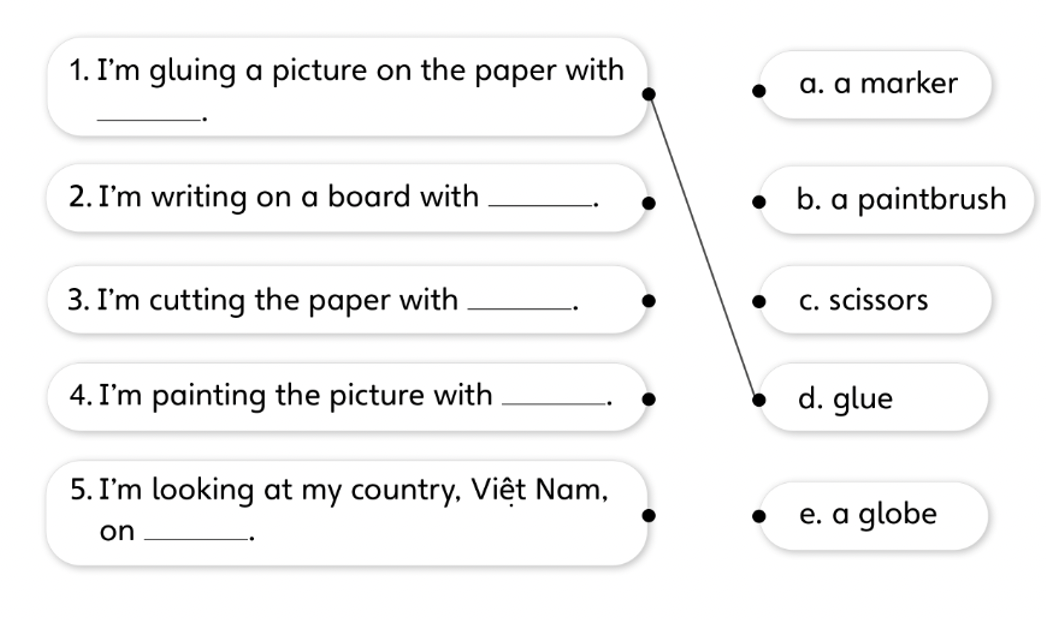 1. I'm gluing a picture on the paper with ______.

2. I'm writing on a board with ______.

3. I'm cutting the paper with ______.

4. I'm painting the picture with ______.

5. I'm looking at my country, Việt Nam, on ______.

a. a marker

b. a paintbrush

c. scissors

d. glue

e. a globe